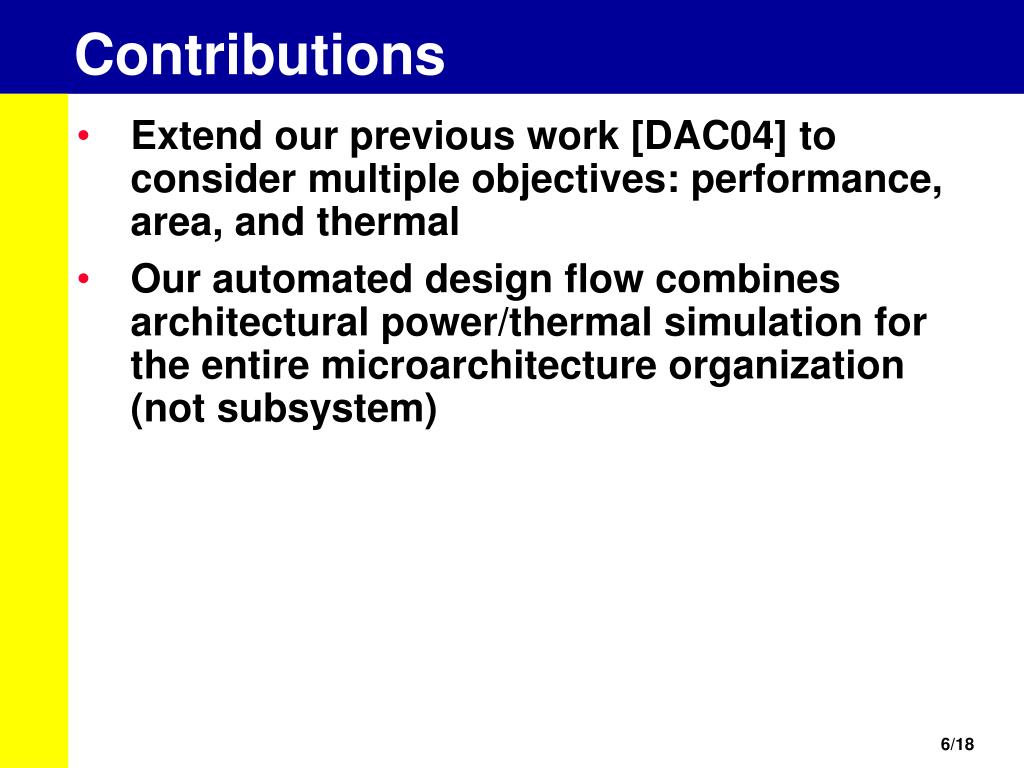 Contributions

• Extend our previous work [DAC04] to consider multiple objectives: performance, area, and thermal

• Our automated design flow combines architectural power/thermal simulation for the entire microarchitecture organization (not subsystem)

6/18